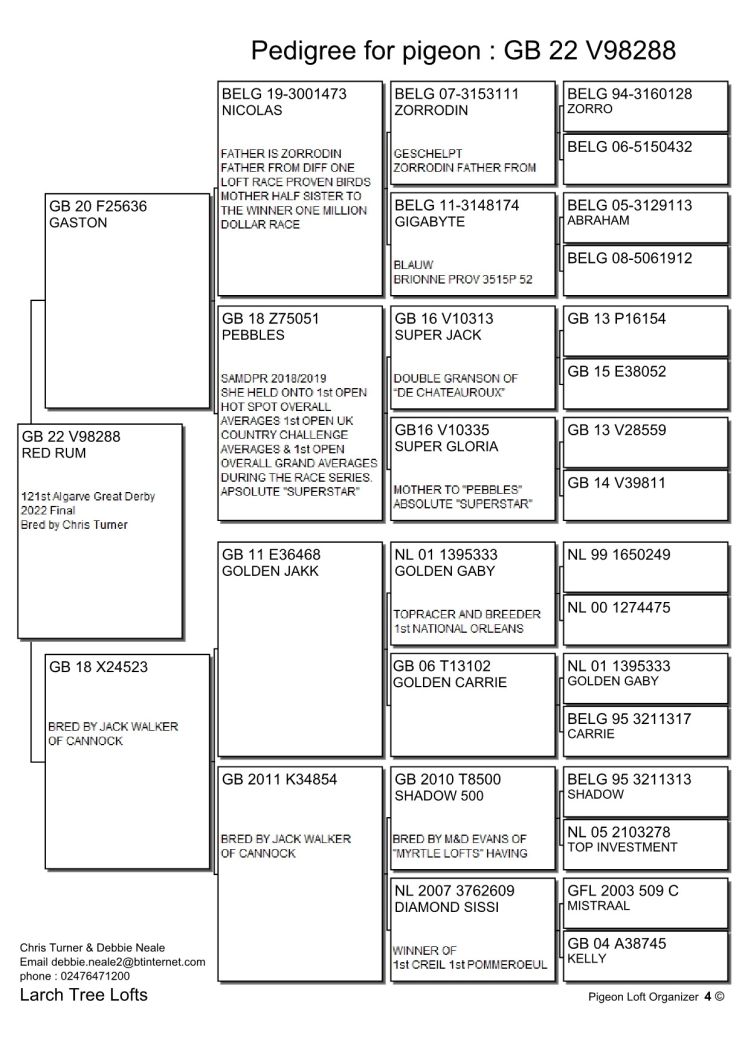 Pedigree for pigeon : GB 22 V98288

GB 22 V98288
RED RUM

121st Algarve Great Derby 2022 Final
Bred by Chris Turner

GB 20 F25636
GASTON

GB 18 X24523

BRED BY JACK WALKER OF CANNOCK

BELG 19-3001473
NICOLAS

FATHER IS ZORRODIN FATHER FROM DIFF ONE LOFT RACE PROVEN BIRDS MOTHER HALF SISTER TO THE WINNER ONE MILLION DOLLAR RACE

GB 18 Z75051
PEBBLES

SAMDPR 2018/2019 SHE HELD ONTO 1st OPEN HOT SPOT OVERALL AVERAGES 1st OPEN UK COUNTRY CHALLENGE AVERAGES & 1st OPEN OVERALL GRAND AVERAGES DURING THE RACE SERIES. APSOLUTE "SUPERSTAR"

GB 11 E36468
GOLDEN JAKK

GB 2011 K34854

BRED BY JACK WALKER OF CANNOCK

BELG 07-3153111
ZORRODIN

GESCHELPT
ZORRODIN FATHER FROM

BELG 11-3148174
GIGABYTE

BLAUW
BRIONNE PROV 3515P 52

GB 16 V10313
SUPER JACK

DOUBLE GRANSON OF "DE CHATEAUROUX"

GB16 V10335
SUPER GLORIA

MOTHER TO "PEBBLES" ABSOLUTE "SUPERSTAR"

NL 01 1395333
GOLDEN GABY

TOPRACER AND BREEDER
1st NATIONAL ORLEANS

GB 06 T13102
GOLDEN CARRIE

GB 2010 T8500
SHADOW 500

BRED BY M&D EVANS OF "MYRTLE LOFTS" HAVING

NL 2007 3762609
DIAMOND SISSI

WINNER OF
1st CREIL 1st POMMEROEUL

BELG 94-3160128
ZORRO

BELG 06-5150432

BELG 05-3129113
ABRAHAM

BELG 08-5061912

GB 13 P16154

GB 15 E38052

GB 13 V28559

GB 14 V39811

NL 99 1650249

NL 00 1274475

NL 01 1395333
GOLDEN GABY

BELG 95 3211317
CARRIE

BELG 95 3211313
SHADOW

NL 05 2103278
TOP INVESTMENT

GFL 2003 509 C
MISTRAAL

GB 04 A38745
KELLY

Chris Turner & Debbie Neale
Email debbie.neale2@btinternet.com
phone : 02476471200
Larch Tree Lofts

Pigeon Loft Organizer 4 ©